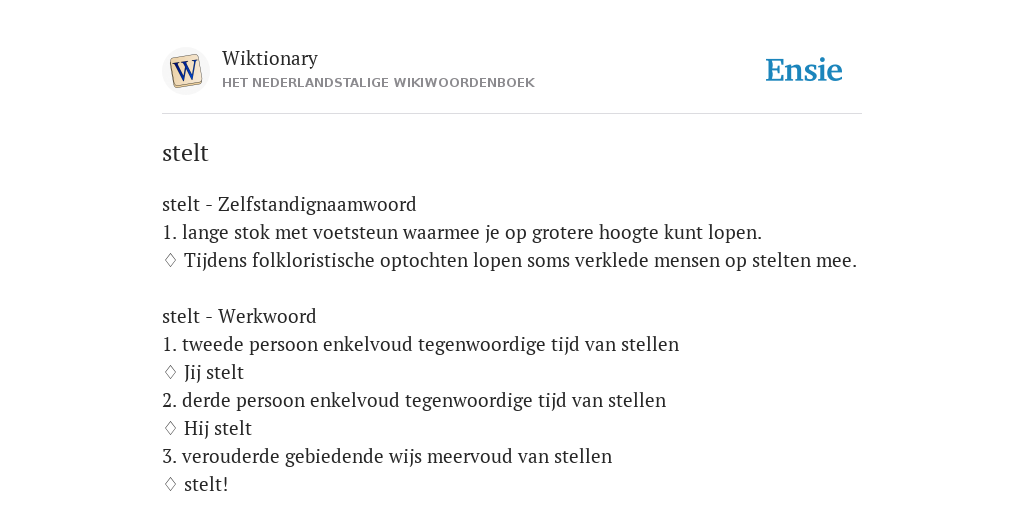 W

Wiktionary
HET NEDERLANDSTALIGE WIKIWOORDENBOEK

Ensie

stelt

stelt - Zelfstandignaamwoord
1. lange stok met voetsteun waarmee je op grotere hoogte kunt lopen.
♢ Tijdens folkloristische optochten lopen soms verklede mensen op stelten mee.

stelt - Werkwoord
1. tweede persoon enkelvoud tegenwoordige tijd van stellen
♢ Jij stelt
2. derde persoon enkelvoud tegenwoordige tijd van stellen
♢ Hij stelt
3. verouderde gebiedende wijs meervoud van stellen
♢ stelt!